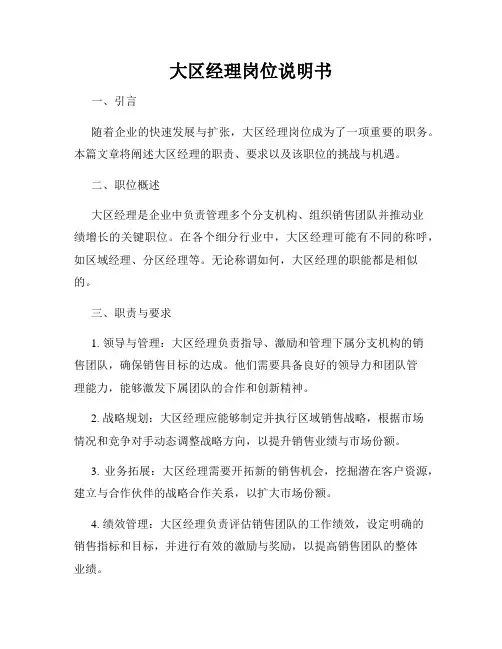 大区经理岗位说明书

一、引言

随着企业的快速发展与扩张，大区经理岗位成为了一项重要的职务。本篇文章将阐述大区经理的职责、要求以及该职位的挑战与机遇。

二、职位概述

大区经理是企业中负责管理多个分支机构、组织销售团队并推动业绩增长的关键职位。在各个细分行业中，大区经理可能有不同的称呼，如区域经理、分区经理等。无论称谓如何，大区经理的职能都是相似的。

三、职责与要求

1. 领导与管理：大区经理负责指导、激励和管理下属分支机构的销售团队，确保销售目标的达成。他们需要具备良好的领导力和团队管理能力，能够激发下属团队的合作和创新精神。

2. 战略规划：大区经理应能够制定并执行区域销售战略，根据市场情况和竞争对手动态调整战略方向，以提升销售业绩与市场份额。

3. 业务拓展：大区经理需要开拓新的销售机会，挖掘潜在客户资源，建立与合作伙伴的战略合作关系，以扩大市场份额。

4. 绩效管理：大区经理负责评估销售团队的工作绩效，设定明确的销售指标和目标，并进行有效的激励与奖励，以提高销售团队的整体业绩。